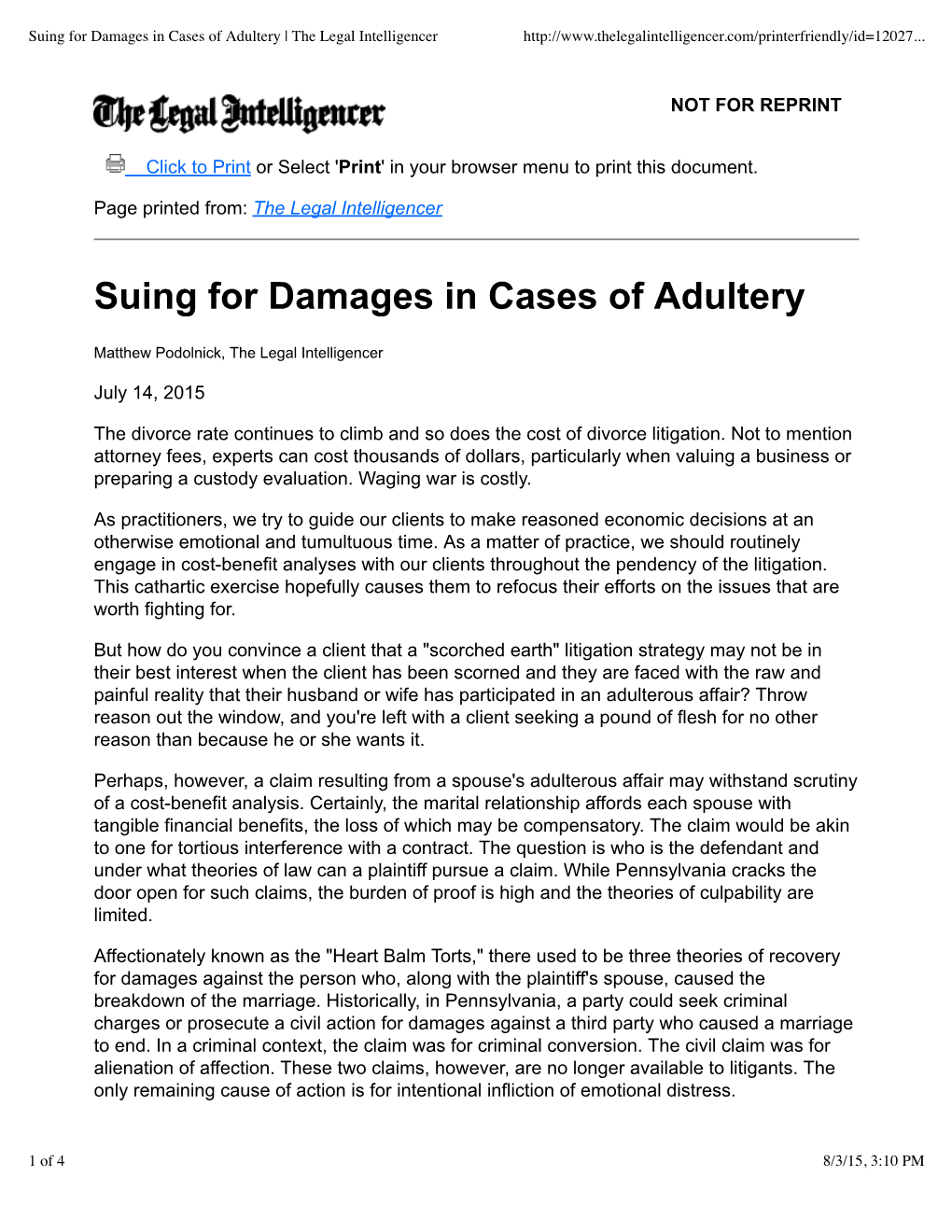 Suing for Damages in Cases of Adultery | The Legal Intelligencer http://www.thelegalintelligencer.com/printerfriendly/id=12027...

The Legal Intelligencer

NOT FOR REPRINT

Click to Print or Select 'Print' in your browser menu to print this document.

Page printed from: The Legal Intelligencer

Suing for Damages in Cases of Adultery

Matthew Podolnick, The Legal Intelligencer

July 14, 2015

The divorce rate continues to climb and so does the cost of divorce litigation. Not to mention attorney fees, experts can cost thousands of dollars, particularly when valuing a business or preparing a custody evaluation. Waging war is costly.

As practitioners, we try to guide our clients to make reasoned economic decisions at an otherwise emotional and tumultuous time. As a matter of practice, we should routinely engage in cost-benefit analyses with our clients throughout the pendency of the litigation. This cathartic exercise hopefully causes them to refocus their efforts on the issues that are worth fighting for.

But how do you convince a client that a "scorched earth" litigation strategy may not be in their best interest when the client has been scorned and they are faced with the raw and painful reality that their husband or wife has participated in an adulterous affair? Throw reason out the window, and you're left with a client seeking a pound of flesh for no other reason than because he or she wants it.

Perhaps, however, a claim resulting from a spouse's adulterous affair may withstand scrutiny of a cost-benefit analysis. Certainly, the marital relationship affords each spouse with tangible financial benefits, the loss of which may be compensatory. The claim would be akin to one for tortious interference with a contract. The question is who is the defendant and under what theories of law can a plaintiff pursue a claim. While Pennsylvania cracks the door open for such claims, the burden of proof is high and the theories of culpability are limited.

Affectionately known as the "Heart Balm Torts," there used to be three theories of recovery for damages against the person who, along with the plaintiff's spouse, caused the breakdown of the marriage. Historically, in Pennsylvania, a party could seek criminal charges or prosecute a civil action for damages against a third party who caused a marriage to end. In a criminal context, the claim was for criminal conversion. The civil claim was for alienation of affection. These two claims, however, are no longer available to litigants. The only remaining cause of action is for intentional infliction of emotional distress.

1 of 4 8/3/15, 3:10 PM